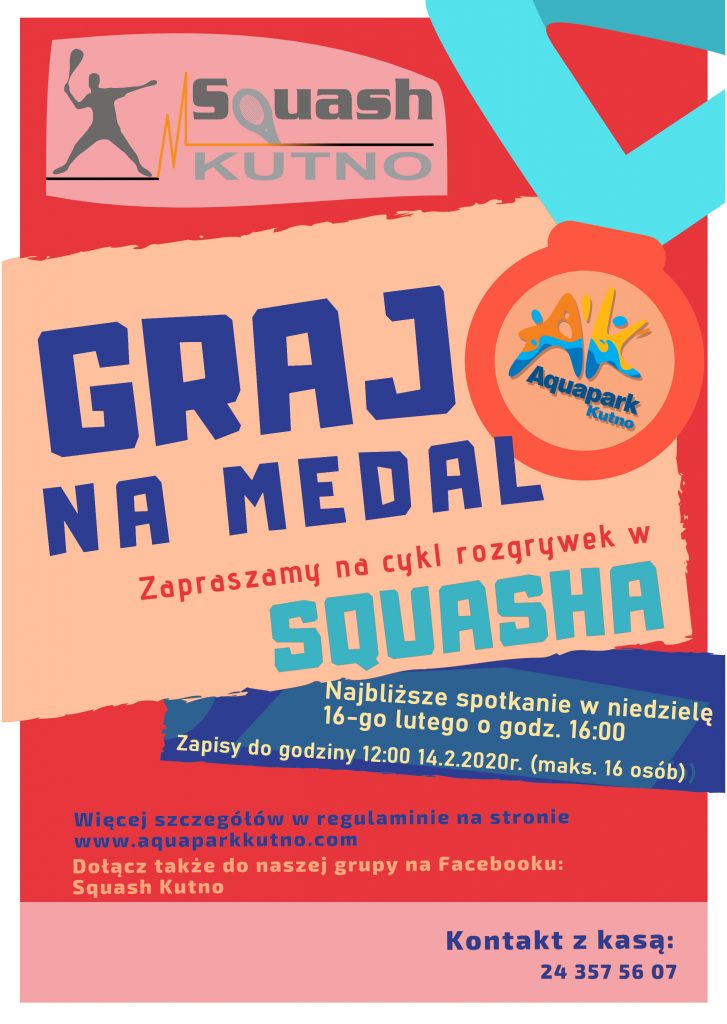 Squash KUTNO

GRAJ NA MEDAL

Aquapark Kutno

Zapraszamy na cykl rozgrywek w SQUASHA

Najbliższe spotkanie w niedzielę 16-go lutego o godz. 16:00

Zapisy do godziny 12:00 14.2.2020r. (maks. 16 osób)

Więcej szczegółów w regulaminie na stronie www.aquaparkkutno.com

Dołącz także do naszej grupy na Facebooku: Squash Kutno

Kontakt z kasą:
24 357 56 07